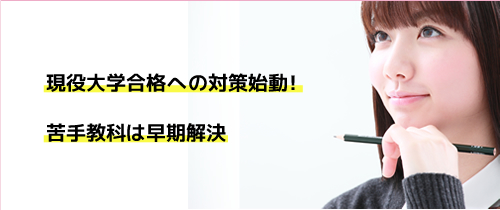 現役大学合格への対策始動！

苦手教科は早期解決